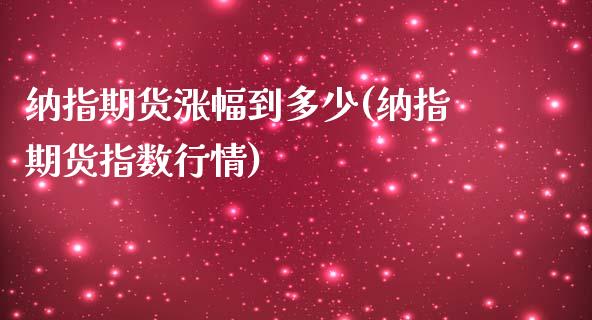 纳指期货涨幅到多少(纳指期货指数行情)